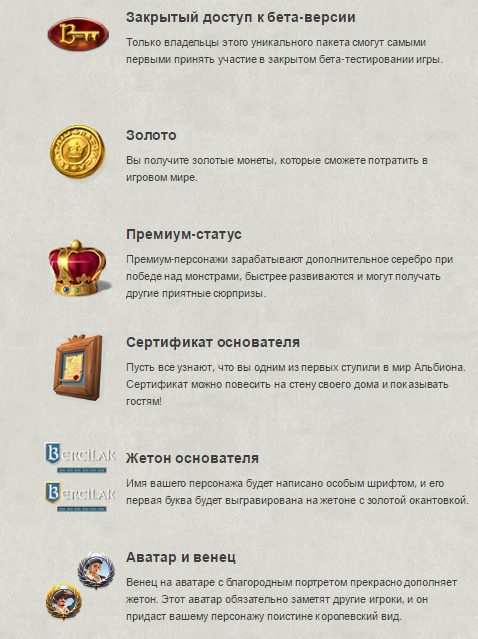 Закрытый доступ к бета-версии

Только владельцы этого уникального пакета смогут самыми первыми принять участие в закрытом бета-тестировании игры.

Золото

Вы получите золотые монеты, которые сможете потратить в игровом мире.

Премиум-статус

Премиум-персонажи зарабатывают дополнительное серебро при победе над монстрами, быстрее развиваются и могут получать другие приятные сюрпризы.

Сертификат основателя

Пусть все узнают, что вы одним из первых ступили в мир Альбиона. Сертификат можно повесить на стену своего дома и показывать гостям!

BERCILAK

BERCILAK

Жетон основателя

Имя вашего персонажа будет написано особым шрифтом, и его первая буква будет выгравирована на жетоне с золотой окантовкой.

Аватар и венец

Венец на аватаре с благородным портретом прекрасно дополняет жетон. Этот аватар обязательно заметят другие игроки, и он придаст вашему персонажу поистине королевский вид.